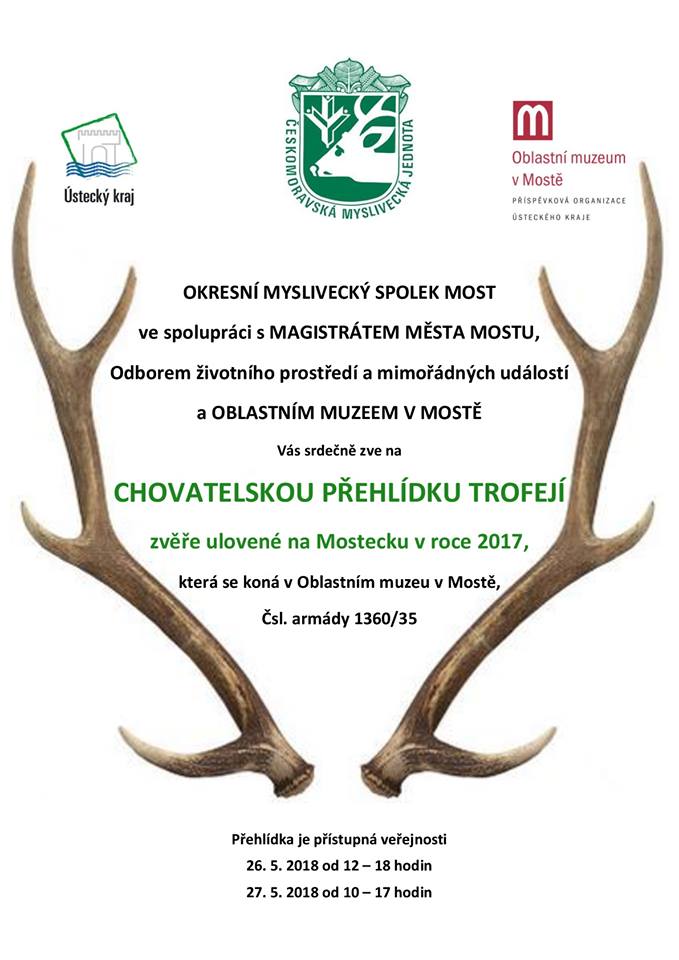 Ústecký kraj

ČESKOMORAVSKÁ MYSLIVECKÁ JEDNOTA

Oblastní muzeum v Mostě
PŘÍSPĚVKOVÁ ORGANIZACE ÚSTECKÉHO KRAJE

OKRESNÍ MYSLIVECKÝ SPOLEK MOST

ve spolupráci s MAGISTRÁTEM MĚSTA MOSTU,

Odborem životního prostředí a mimořádných událostí

a OBLASTNÍM MUZEEM V MOSTĚ

Vás srdečně zve na

CHOVATELSKOU PŘEHLÍDKU TROFEJÍ

zvěře ulovené na Mostecku v roce 2017,

která se koná v Oblastním muzeu v Mostě,

Čsl. armády 1360/35

Přehlídka je přístupná veřejnosti

26. 5. 2018 od 12 – 18 hodin

27. 5. 2018 od 10 – 17 hodin